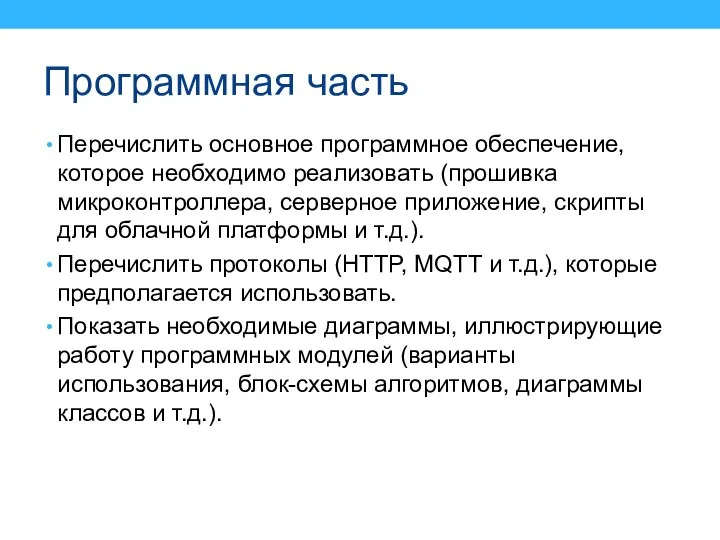 Программная часть

• Перечислить основное программное обеспечение, которое необходимо реализовать (прошивка микроконтроллера, серверное приложение, скрипты для облачной платформы и т.д.).

• Перечислить протоколы (HTTP, MQTT и т.д.), которые предполагается использовать.

• Показать необходимые диаграммы, иллюстрирующие работу программных модулей (варианты использования, блок-схемы алгоритмов, диаграммы классов и т.д.).